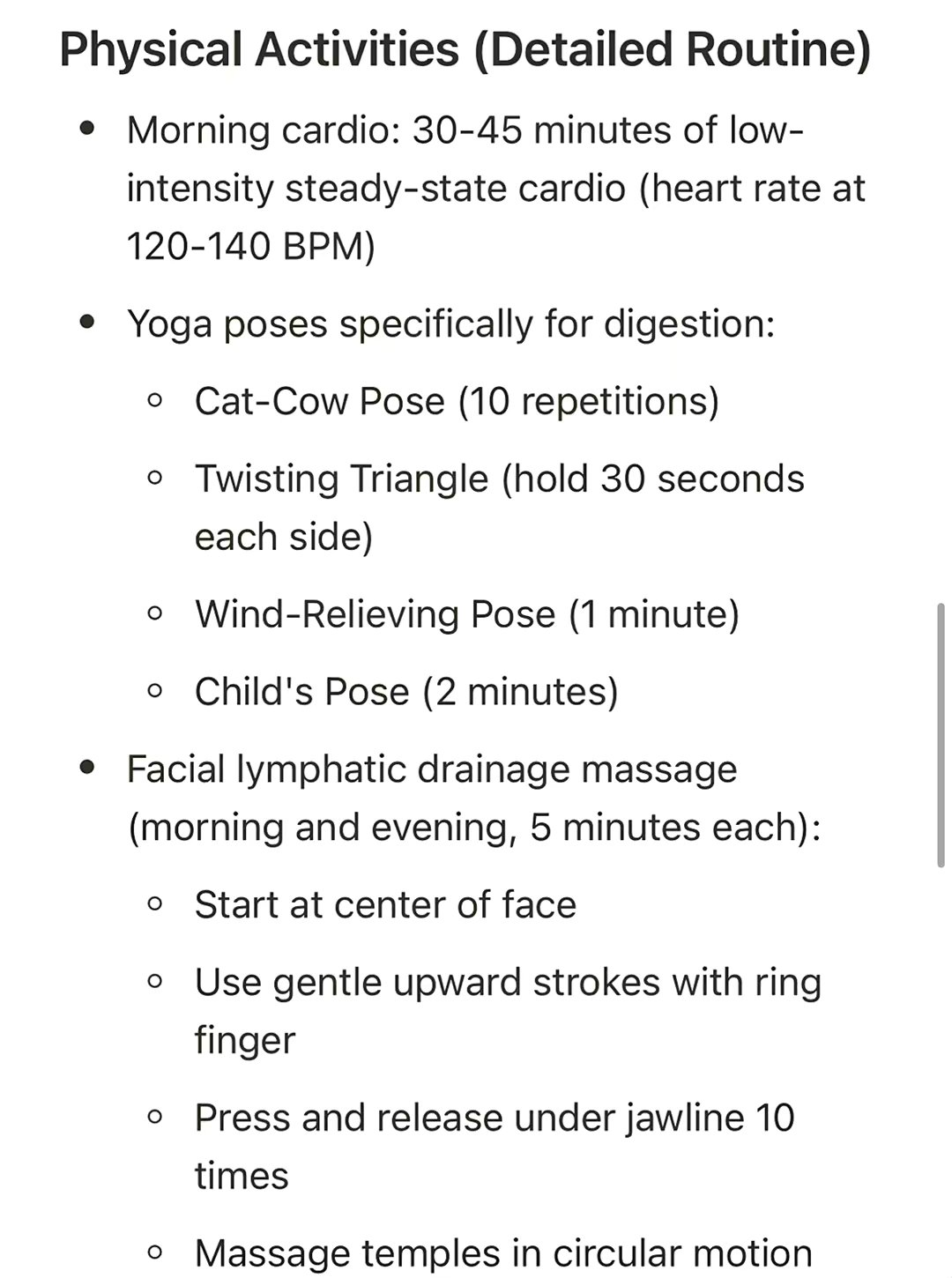 Physical Activities (Detailed Routine)

- Morning cardio: 30-45 minutes of low-intensity steady-state cardio (heart rate at 120-140 BPM)
- Yoga poses specifically for digestion:
  - Cat-Cow Pose (10 repetitions)
  - Twisting Triangle (hold 30 seconds each side)
  - Wind-Relieving Pose (1 minute)
  - Child's Pose (2 minutes)
- Facial lymphatic drainage massage (morning and evening, 5 minutes each):
  - Start at center of face
  - Use gentle upward strokes with ring finger
  - Press and release under jawline 10 times
  - Massage temples in circular motion